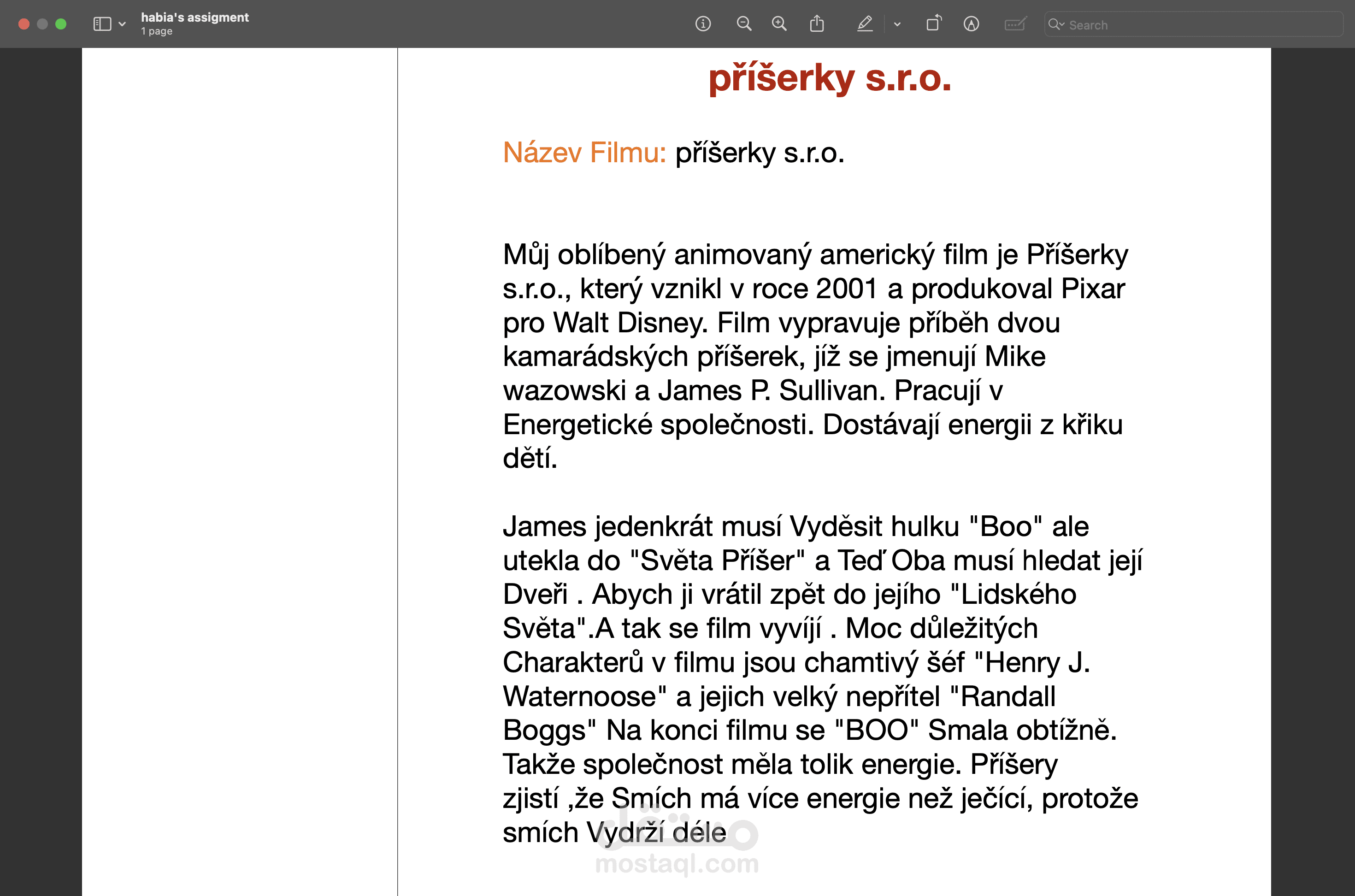 habia's assigment
1 page

Search

příšerky s.r.o.

Název Filmu: příšerky s.r.o.

Můj oblíbený animovaný americký film je Příšerky s.r.o., který vznikl v roce 2001 a produkoval Pixar pro Walt Disney. Film vypravuje příběh dvou kamarádských příšerek, jíž se jmenují Mike wazowski a James P. Sullivan. Pracují v Energetické společnosti. Dostávají energii z křiku dětí.

James jedenkrát musí Vyděsit hulku "Boo" ale utekla do "Světa Příšer" a Teď Oba musí hledat její Dveři . Abych ji vrátil zpět do jejího "Lidského Světa".A tak se film vyvíjí . Moc důležitých Charakterů v filmu jsou chamtivý šéf "Henry J. Waternoose" a jejich velký nepřítel "Randall Boggs" Na konci filmu se "BOO" Smala obtížně. Takže společnost měla tolik energie. Příšery zjistí ,že Smích má více energie než ječící, protože smích Vydrží déle

مستقل
mostaql.com